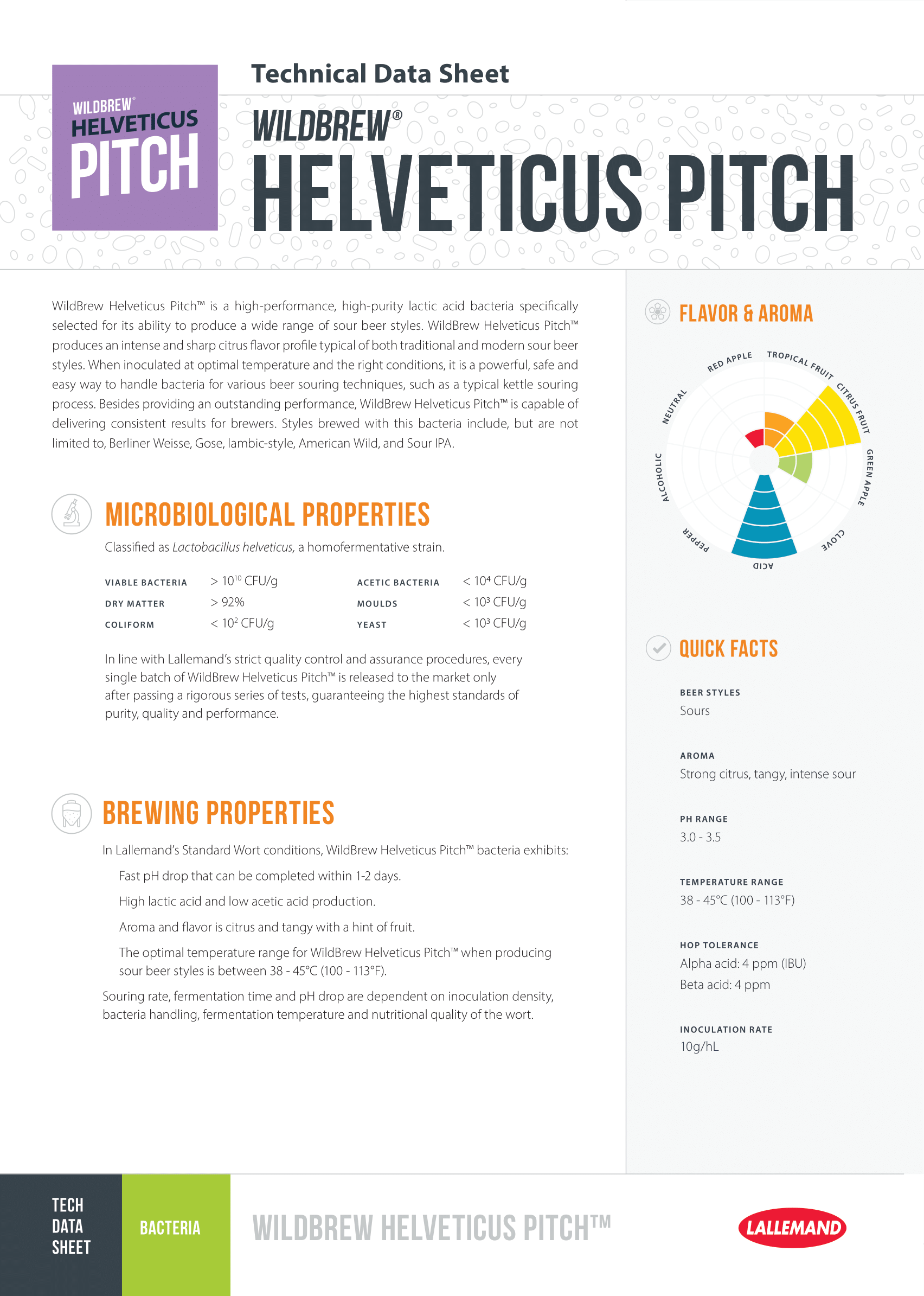 WILDBREW®
HELVETICUS
PITCH

Technical Data Sheet

WILDBREW®
HELVETICUS PITCH

WildBrew Helveticus Pitch™ is a high-performance, high-purity lactic acid bacteria specifically selected for its ability to produce a wide range of sour beer styles. WildBrew Helveticus Pitch™ produces an intense and sharp citrus flavor profile typical of both traditional and modern sour beer styles. When inoculated at optimal temperature and the right conditions, it is a powerful, safe and easy way to handle bacteria for various beer souring techniques, such as a typical kettle souring process. Besides providing an outstanding performance, WildBrew Helveticus Pitch™ is capable of delivering consistent results for brewers. Styles brewed with this bacteria include, but are not limited to, Berliner Weisse, Gose, lambic-style, American Wild, and Sour IPA.

MICROBIOLOGICAL PROPERTIES

Classified as Lactobacillus helveticus, a homofermentative strain.

| VIABLE BACTERIA | > $10^{10}$ CFU/g | ACETIC BACTERIA | < $10^4$ CFU/g |
|---|---|---|---|
| DRY MATTER | > 92% | MOULDS | < $10^3$ CFU/g |
| COLIFORM | < $10^2$ CFU/g | YEAST | < $10^3$ CFU/g |

In line with Lallemand's strict quality control and assurance procedures, every single batch of WildBrew Helveticus Pitch™ is released to the market only after passing a rigorous series of tests, guaranteeing the highest standards of purity, quality and performance.

BREWING PROPERTIES

In Lallemand's Standard Wort conditions, WildBrew Helveticus Pitch™ bacteria exhibits:

Fast pH drop that can be completed within 1-2 days.

High lactic acid and low acetic acid production.

Aroma and flavor is citrus and tangy with a hint of fruit.

The optimal temperature range for WildBrew Helveticus Pitch™ when producing sour beer styles is between 38 - 45°C (100 - 113°F).

Souring rate, fermentation time and pH drop are dependent on inoculation density, bacteria handling, fermentation temperature and nutritional quality of the wort.

FLAVOR & AROMA

RED APPLE
TROPICAL FRUIT
CITRUS FRUIT
GREEN APPLE
CLOVE
ACID
PEPPER
ALCOHOLIC
NEUTRAL

QUICK FACTS

BEER STYLES
Sours

AROMA
Strong citrus, tangy, intense sour

PH RANGE
3.0 - 3.5

TEMPERATURE RANGE
38 - 45°C (100 - 113°F)

HOP TOLERANCE
Alpha acid: 4 ppm (IBU)
Beta acid: 4 ppm

INOCULATION RATE
10g/hL

TECH DATA SHEET

BACTERIA

WILDBREW HELVETICUS PITCH™

LALLEMAND